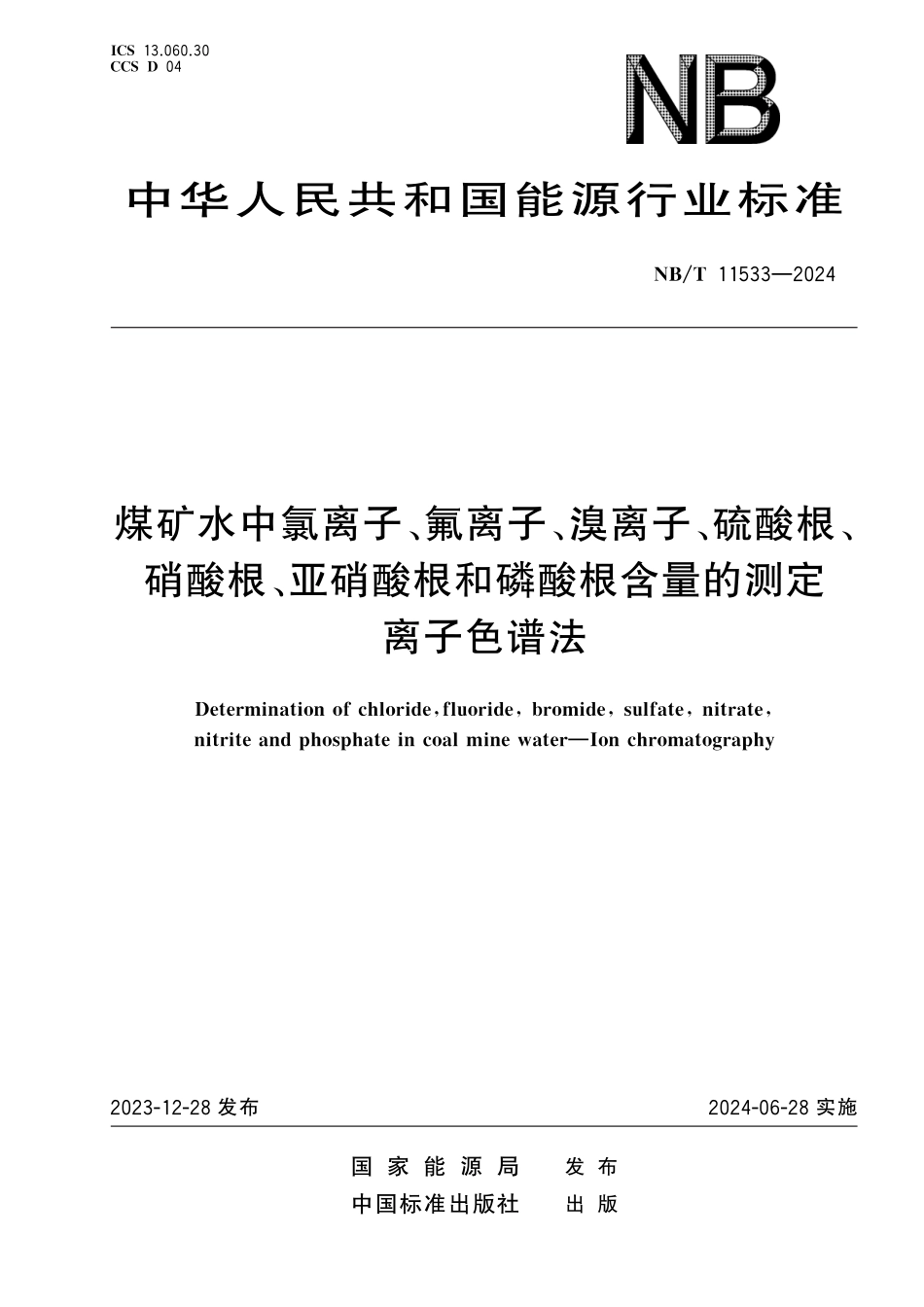 ICS 13.060.30
CCS D 04

NB

中华人民共和国能源行业标准

NB/T 11533—2024

煤矿水中氯离子、氟离子、溴离子、硫酸根、硝酸根、亚硝酸根和磷酸根含量的测定 离子色谱法

Determination of chloride, fluoride, bromide, sulfate, nitrate, nitrite and phosphate in coal mine water—Ion chromatography

2023-12-28 发布

2024-06-28 实施

国家能源局 发布

中国标准出版社 出版